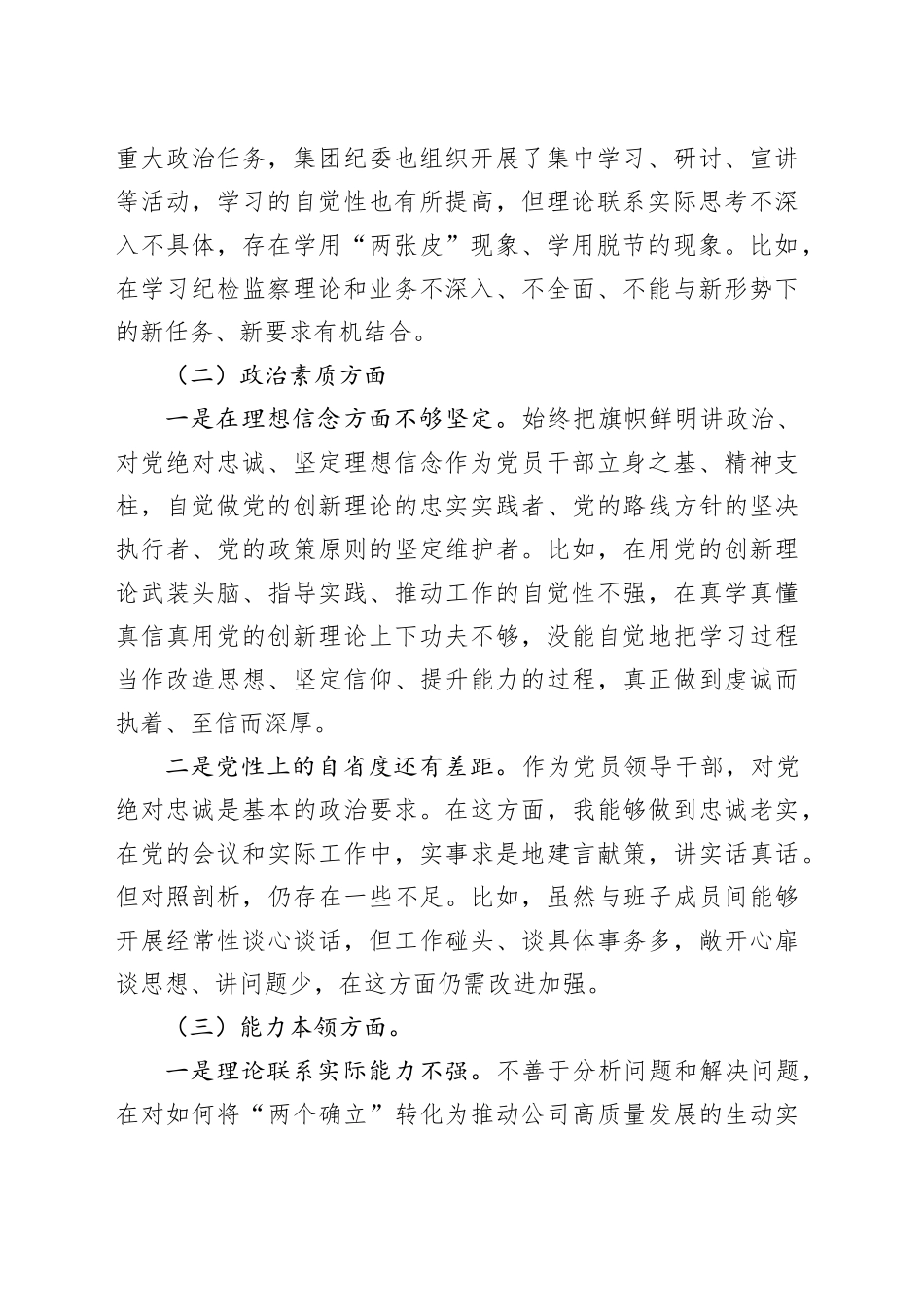 重大政治任务，集团纪委也组织开展了集中学习、研讨、宣讲等活动，学习的自觉性也有所提高，但理论联系实际思考不深入不具体，存在学用“两张皮”现象、学用脱节的现象。比如，在学习纪检监察理论和业务不深入、不全面、不能与新形势下的新任务、新要求有机结合。

（二）政治素质方面

一是在理想信念方面不够坚定。始终把旗帜鲜明讲政治、对党绝对忠诚、坚定理想信念作为党员干部立身之基、精神支柱，自觉做党的创新理论的忠实实践者、党的路线方针的坚决执行者、党的政策原则的坚定维护者。比如，在用党的创新理论武装头脑、指导实践、推动工作的自觉性不强，在真学真懂真信真用党的创新理论上下功夫不够，没能自觉地把学习过程当作改造思想、坚定信仰、提升能力的过程，真正做到虔诚而执着、至信而深厚。

二是党性上的自省度还有差距。作为党员领导干部，对党绝对忠诚是基本的政治要求。在这方面，我能够做到忠诚老实，在党的会议和实际工作中，实事求是地建言献策，讲实话真话。但对照剖析，仍存在一些不足。比如，虽然与班子成员间能够开展经常性谈心谈话，但工作碰头、谈具体事务多，敞开心扉谈思想、讲问题少，在这方面仍需改进加强。

（三）能力本领方面。

一是理论联系实际能力不强。不善于分析问题和解决问题，在对如何将“两个确立”转化为推动公司高质量发展的生动实